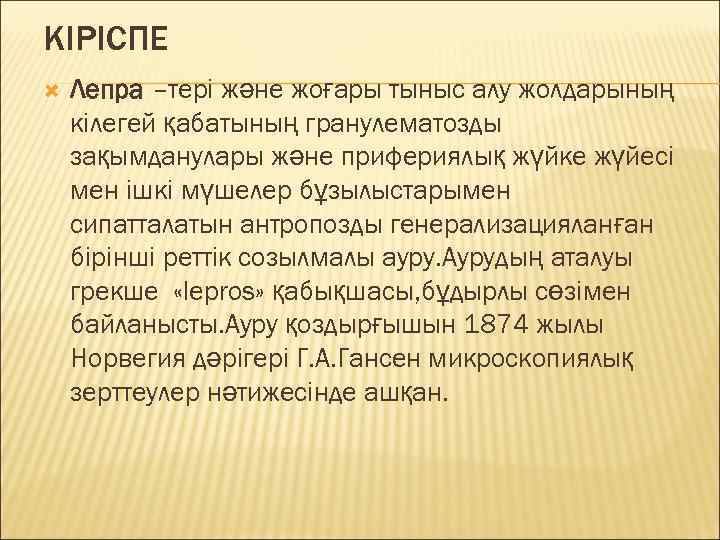 КІРІСПЕ

Лепра –тері және жоғары тыныс алу жолдарының кілегей қабатының гранулематозды зақымданулары және прифериялық жүйке жүйесі мен ішкі мүшелер бұзылыстарымен сипатталатын антропозды генерализацияланған бірінші реттік созылмалы ауру.Аурудың аталуы грекше «lepros» қабықшасы,бұдырлы сөзімен байланысты.Ауру қоздырғышын 1874 жылы Норвегия дәрігері Г.А.Гансен микроскопиялық зерттеулер нәтижесінде ашқан.